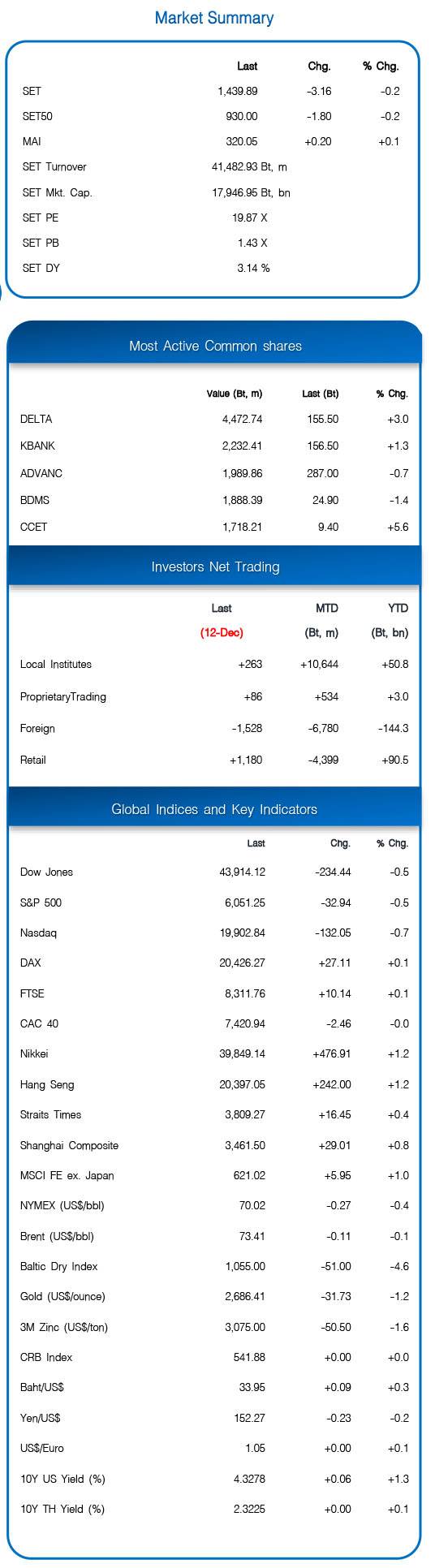 Market Summary

| | Last | Chg. | % Chg. |
|---|---|---|---|
| SET | 1,439.89 | -3.16 | -0.2 |
| SET50 | 930.00 | -1.80 | -0.2 |
| MAI | 320.05 | +0.20 | +0.1 |
| SET Turnover | 41,482.93 Bt, m | | |
| SET Mkt. Cap. | 17,946.95 Bt, bn | | |
| SET PE | 19.87 X | | |
| SET PB | 1.43 X | | |
| SET DY | 3.14 % | | |

Most Active Common shares

| | Value (Bt, m) | Last (Bt) | % Chg. |
|---|---|---|---|
| DELTA | 4,472.74 | 155.50 | +3.0 |
| KBANK | 2,232.41 | 156.50 | +1.3 |
| ADVANC | 1,989.86 | 287.00 | -0.7 |
| BDMS | 1,888.39 | 24.90 | -1.4 |
| CCET | 1,718.21 | 9.40 | +5.6 |

Investors Net Trading

| | Last (12-Dec) | MTD (Bt, m) | YTD (Bt, bn) |
|---|---|---|---|
| Local Institutes | +263 | +10,644 | +50.8 |
| ProprietaryTrading | +86 | +534 | +3.0 |
| Foreign | -1,528 | -6,780 | -144.3 |
| Retail | +1,180 | -4,399 | +90.5 |

Global Indices and Key Indicators

| | Last | Chg. | % Chg. |
|---|---|---|---|
| Dow Jones | 43,914.12 | -234.44 | -0.5 |
| S&P 500 | 6,051.25 | -32.94 | -0.5 |
| Nasdaq | 19,902.84 | -132.05 | -0.7 |
| DAX | 20,426.27 | +27.11 | +0.1 |
| FTSE | 8,311.76 | +10.14 | +0.1 |
| CAC 40 | 7,420.94 | -2.46 | -0.0 |
| Nikkei | 39,849.14 | +476.91 | +1.2 |
| Hang Seng | 20,397.05 | +242.00 | +1.2 |
| Straits Times | 3,809.27 | +16.45 | +0.4 |
| Shanghai Composite | 3,461.50 | +29.01 | +0.8 |
| MSCI FE ex. Japan | 621.02 | +5.95 | +1.0 |
| NYMEX (US$/bbl) | 70.02 | -0.27 | -0.4 |
| Brent (US$/bbl) | 73.41 | -0.11 | -0.1 |
| Baltic Dry Index | 1,055.00 | -51.00 | -4.6 |
| Gold (US$/ounce) | 2,686.41 | -31.73 | -1.2 |
| 3M Zinc (US$/ton) | 3,075.00 | -50.50 | -1.6 |
| CRB Index | 541.88 | +0.00 | +0.0 |
| Baht/US$ | 33.95 | +0.09 | +0.3 |
| Yen/US$ | 152.27 | -0.23 | -0.2 |
| US$/Euro | 1.05 | +0.00 | +0.1 |
| 10Y US Yield (%) | 4.3278 | +0.06 | +1.3 |
| 10Y TH Yield (%) | 2.3225 | +0.00 | +0.1 |